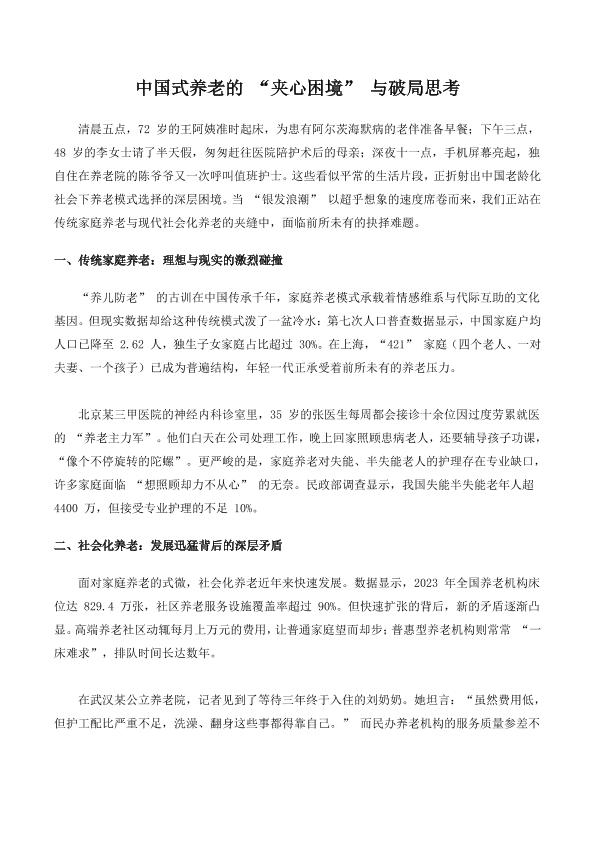 中国式养老的 “夹心困境” 与破局思考

清晨五点，72 岁的王阿姨准时起床，为患有阿尔茨海默病的老伴准备早餐；下午三点，48 岁的李女士请了半天假，匆匆赶往医院陪护术后的母亲；深夜十一点，手机屏幕亮起，独自住在养老院的陈爷爷又一次呼叫值班护士。这些看似平常的生活片段，正折射出中国老龄化社会下养老模式选择的深层困境。当 “银发浪潮” 以超乎想象的速度席卷而来，我们正站在传统家庭养老与现代社会化养老的夹缝中，面临前所未有的抉择难题。

一、传统家庭养老：理想与现实的激烈碰撞

“养儿防老” 的古训在中国传承千年，家庭养老模式承载着情感维系与代际互助的文化基因。但现实数据却给这种传统模式泼了一盆冷水：第七次人口普查数据显示，中国家庭户均人口已降至 2.62 人，独生子女家庭占比超过 30%。在上海，“421” 家庭（四个老人、一对夫妻、一个孩子）已成为普遍结构，年轻一代正承受着前所未有的养老压力。

北京某三甲医院的神经内科诊室里，35 岁的张医生每周都会接诊十余位因过度劳累就医的 “养老主力军”。他们白天在公司处理工作，晚上回家照顾患病老人，还要辅导孩子功课，“像个不停旋转的陀螺”。更严峻的是，家庭养老对失能、半失能老人的护理存在专业缺口，许多家庭面临 “想照顾却力不从心” 的无奈。民政部调查显示，我国失能半失能老年人超 4400 万，但接受专业护理的不足 10%。

二、社会化养老：发展迅猛背后的深层矛盾

面对家庭养老的式微，社会化养老近年来快速发展。数据显示，2023 年全国养老机构床位达 829.4 万张，社区养老服务设施覆盖率超过 90%。但快速扩张的背后，新的矛盾逐渐凸显。高端养老社区动辄每月上万元的费用，让普通家庭望而却步；普惠型养老机构则常常 “一床难求”，排队时间长达数年。

在武汉某公立养老院，记者见到了等待三年终于入住的刘奶奶。她坦言：“虽然费用低，但护工配比严重不足，洗澡、翻身这些事都得靠自己。” 而民办养老机构的服务质量参差不